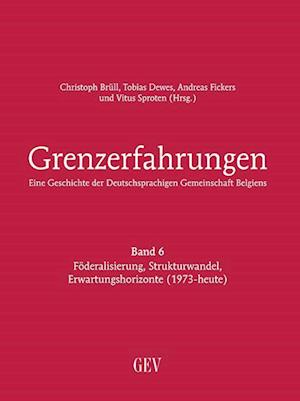 Christoph Brüll, Tobias Dewes, Andreas Fickers und Vitus Sproten (Hrsg.)

Grenzerfahrungen

Eine Geschichte der Deutschsprachigen Gemeinschaft Belgiens

Band 6
Föderalisierung, Strukturwandel, Erwartungshorizonte (1973-heute)

GEV